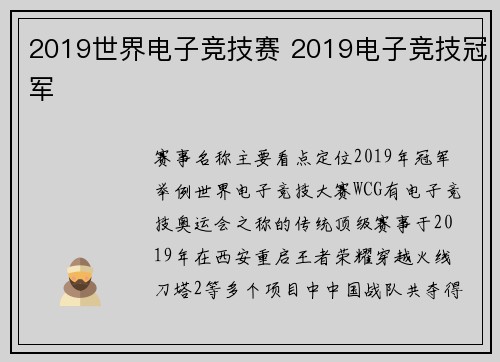 2019世界电子竞技赛 2019电子竞技冠军

赛事名称主要看点定位2019年冠军举例世界电子竞技大赛WCG有电子竞技奥运会之称的传统顶级赛事于2019年在西安重启王者荣耀穿越火线刀塔2等多个项目中中国战队共夺得